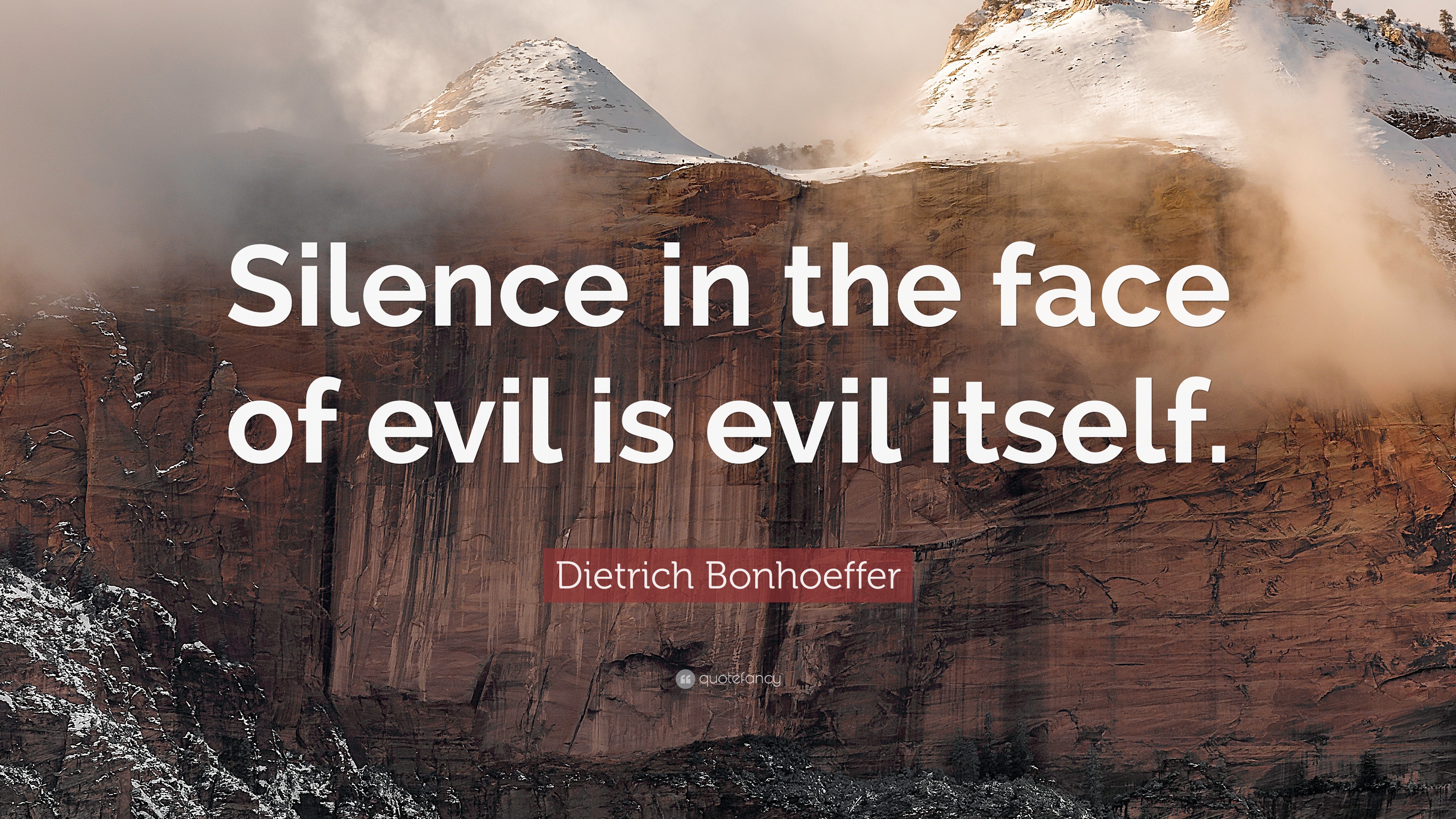 Silence in the face of evil is evil itself.

Dietrich Bonhoeffer

quotefancy